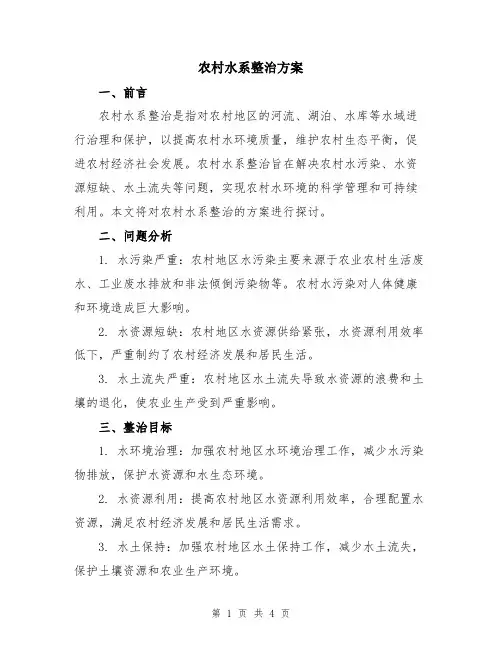 农村水系整治方案

一、前言

农村水系整治是指对农村地区的河流、湖泊、水库等水域进行治理和保护，以提高农村水环境质量，维护农村生态平衡，促进农村经济社会发展。农村水系整治旨在解决农村水污染、水资源短缺、水土流失等问题，实现农村水环境的科学管理和可持续利用。本文将对农村水系整治的方案进行探讨。

二、问题分析

1. 水污染严重：农村地区水污染主要来源于农业农村生活废水、工业废水排放和非法倾倒污染物等。农村水污染对人体健康和环境造成巨大影响。

2. 水资源短缺：农村地区水资源供给紧张，水资源利用效率低下，严重制约了农村经济发展和居民生活。

3. 水土流失严重：农村地区水土流失导致水资源的浪费和土壤的退化，使农业生产受到严重影响。

三、整治目标

1. 水环境治理：加强农村地区水环境治理工作，减少水污染物排放，保护水资源和水生态环境。

2. 水资源利用：提高农村地区水资源利用效率，合理配置水资源，满足农村经济发展和居民生活需求。

3. 水土保持：加强农村地区水土保持工作，减少水土流失，保护土壤资源和农业生产环境。

第 1 页 共 4 页